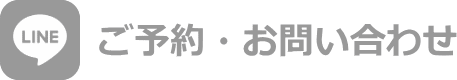 LINE
ご予約・お問い合わせ